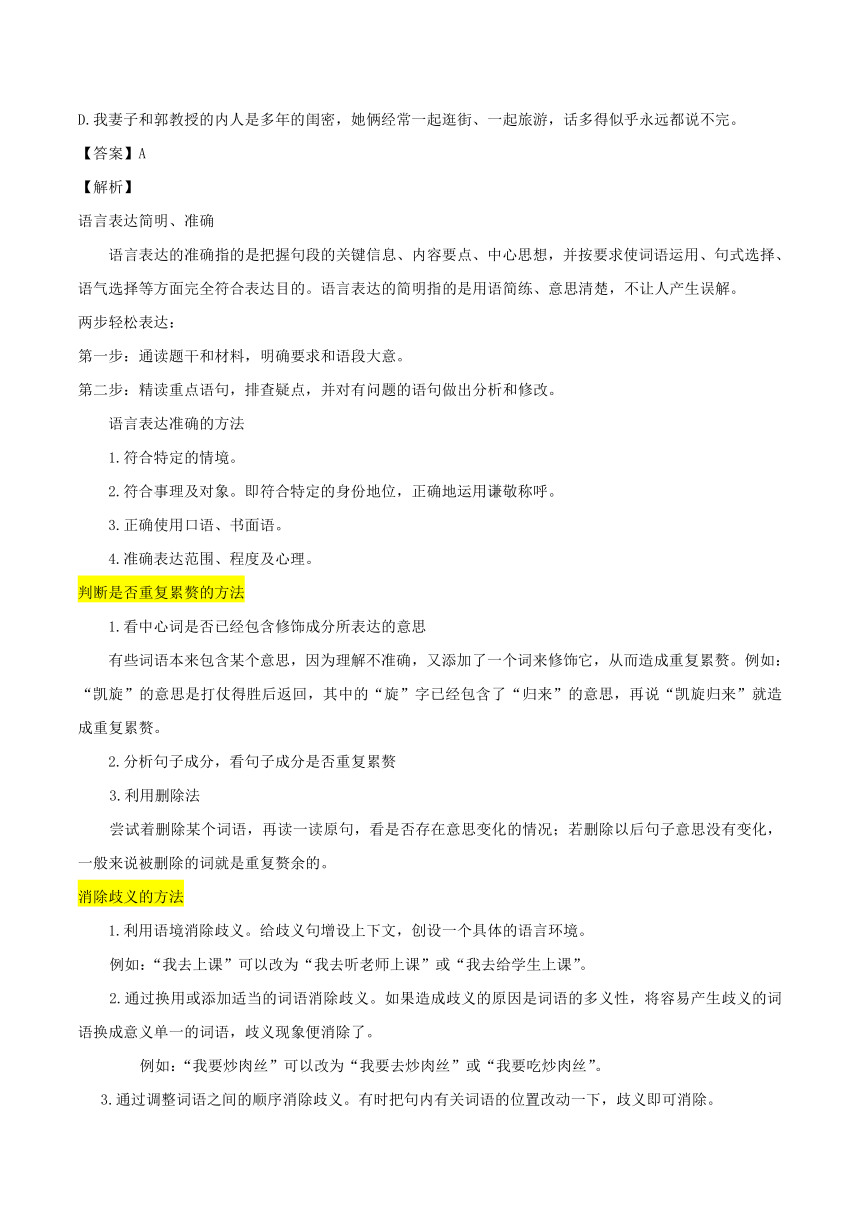 D.我妻子和郭教授的内人是多年的闺密，她俩经常一起逛街、一起旅游，话多得似乎永远都说不完。

【答案】A

【解析】

语言表达简明、准确

语言表达的准确指的是把握句段的关键信息、内容要点、中心思想，并按要求使词语运用、句式选择、语气选择等方面完全符合表达目的。语言表达的简明指的是用语简练、意思清楚，不让人产生误解。

两步轻松表达：

第一步：通读题干和材料，明确要求和语段大意。

第二步：精读重点语句，排查疑点，并对有问题的语句做出分析和修改。

语言表达准确的方法

1.符合特定的情境。

2.符合事理及对象。即符合特定的身份地位，正确地运用谦敬称呼。

3.正确使用口语、书面语。

4.准确表达范围、程度及心理。

判断是否重复累赘的方法

1.看中心词是否已经包含修饰成分所表达的意思

有些词语本来包含某个意思，因为理解不准确，又添加了一个词来修饰它，从而造成重复累赘。例如：“凯旋”的意思是打仗得胜后返回，其中的“旋”字已经包含了“归来”的意思，再说“凯旋归来”就造成重复累赘。

2.分析句子成分，看句子成分是否重复累赘

3.利用删除法

尝试着删除某个词语，再读一读原句，看是否存在意思变化的情况；若删除以后句子意思没有变化，一般来说被删除的词就是重复赘余的。

消除歧义的方法

1.利用语境消除歧义。给歧义句增设上下文，创设一个具体的语言环境。

例如：“我去上课”可以改为“我去听老师上课”或“我去给学生上课”。

2.通过换用或添加适当的词语消除歧义。如果造成歧义的原因是词语的多义性，将容易产生歧义的词语换成意义单一的词语，歧义现象便消除了。

例如：“我要炒肉丝”可以改为“我要去炒肉丝”或“我要吃炒肉丝”。

3.通过调整词语之间的顺序消除歧义。有时把句内有关词语的位置改动一下，歧义即可消除。